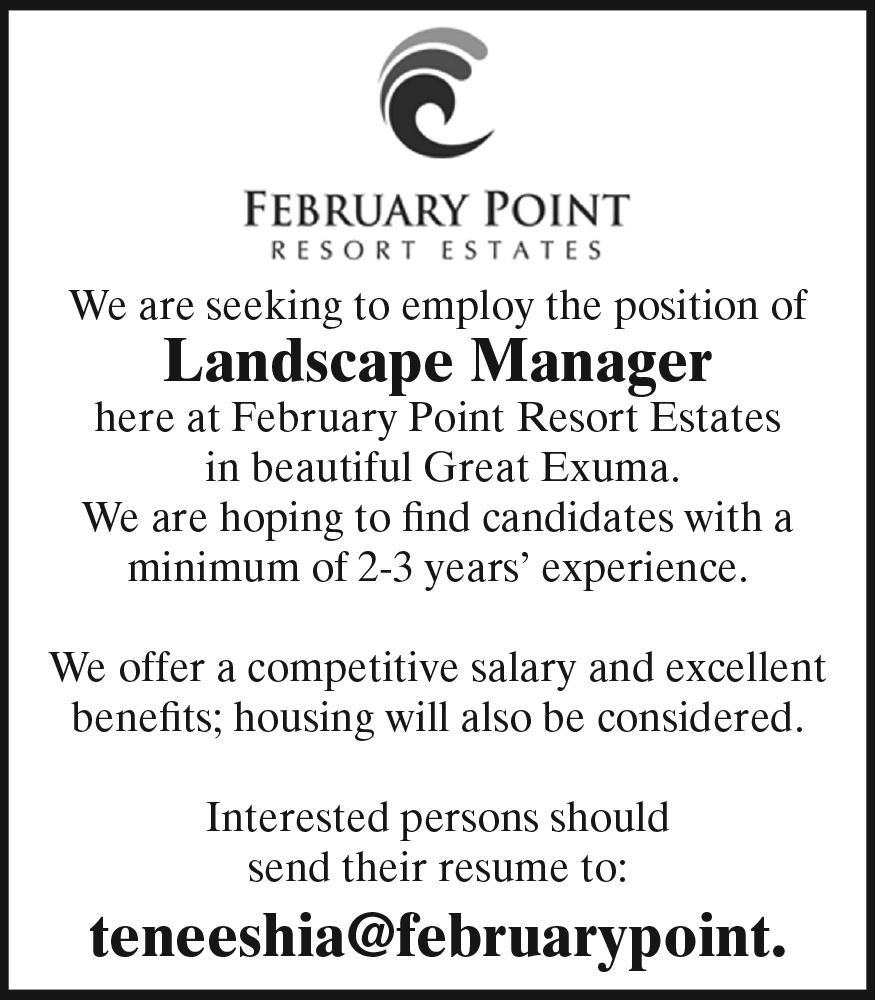 FEBRUARY POINT
RESORT ESTATES

We are seeking to employ the position of
Landscape Manager
here at February Point Resort Estates in beautiful Great Exuma.
We are hoping to find candidates with a minimum of 2-3 years' experience.

We offer a competitive salary and excellent benefits; housing will also be considered.

Interested persons should send their resume to:

teneeshia@februarypoint.